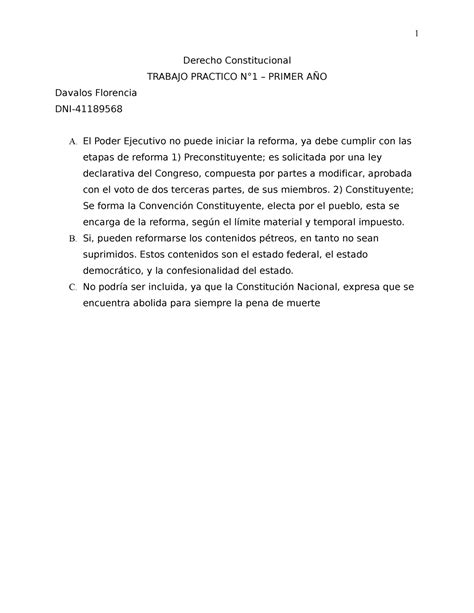 1

Derecho Constitucional
TRABAJO PRACTICO N°1 – PRIMER AÑO

Davalos Florencia
DNI-41189568

A. El Poder Ejecutivo no puede iniciar la reforma, ya debe cumplir con las etapas de reforma 1) Preconstituyente; es solicitada por una ley declarativa del Congreso, compuesta por partes a modificar, aprobada con el voto de dos terceras partes, de sus miembros. 2) Constituyente; Se forma la Convención Constituyente, electa por el pueblo, esta se encarga de la reforma, según el límite material y temporal impuesto.

B. Si, pueden reformarse los contenidos pétreos, en tanto no sean suprimidos. Estos contenidos son el estado federal, el estado democrático, y la confesionalidad del estado.

C. No podría ser incluida, ya que la Constitución Nacional, expresa que se encuentra abolida para siempre la pena de muerte